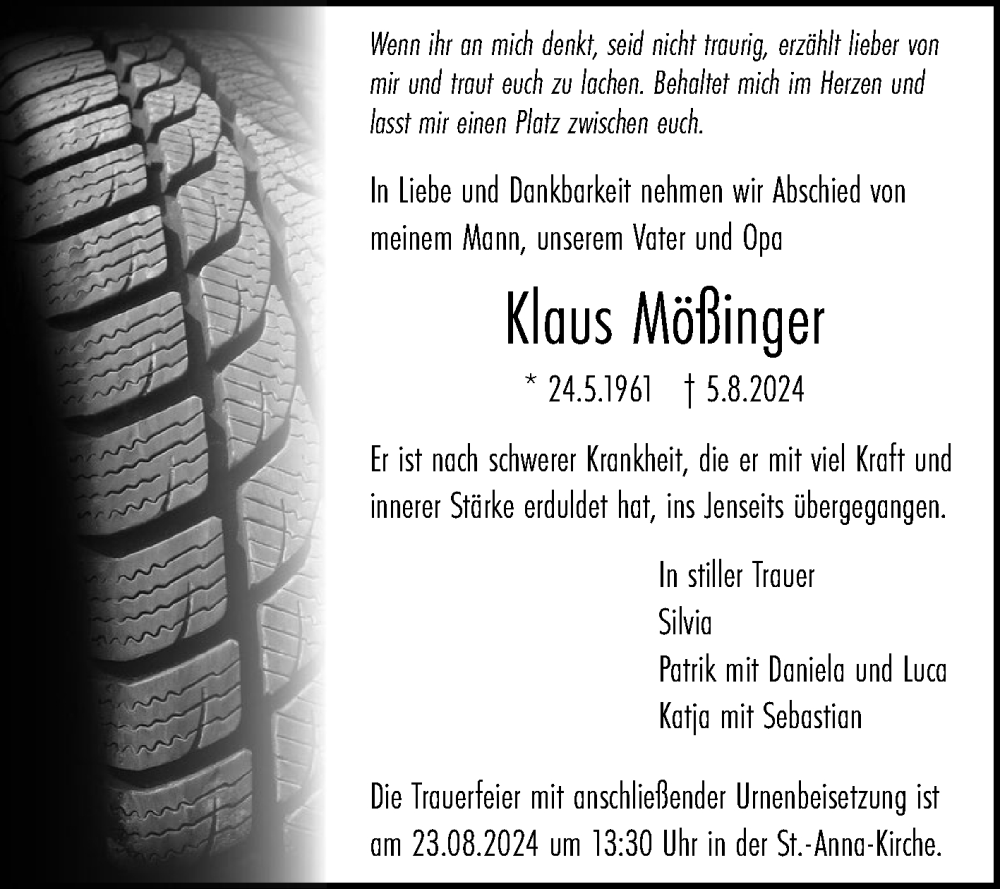 Wenn ihr an mich denkt, seid nicht traurig, erzählt lieber von mir und traut euch zu lachen. Behaltet mich im Herzen und lasst mir einen Platz zwischen euch.

In Liebe und Dankbarkeit nehmen wir Abschied von meinem Mann, unserem Vater und Opa

Klaus Mößinger

* 24.5.1961 † 5.8.2024

Er ist nach schwerer Krankheit, die er mit viel Kraft und innerer Stärke erduldet hat, ins Jenseits übergegangen.

In stiller Trauer
Silvia
Patrik mit Daniela und Luca
Katja mit Sebastian

Die Trauerfeier mit anschließender Urnenbeisetzung ist am 23.08.2024 um 13:30 Uhr in der St.-Anna-Kirche.